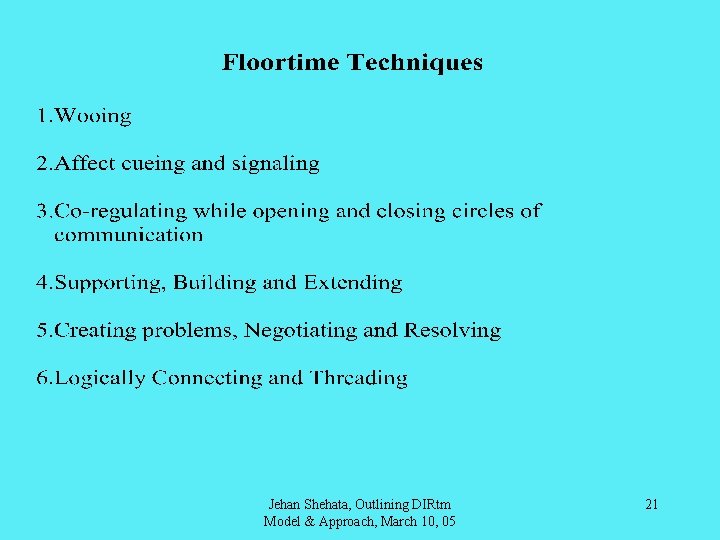 Floortime Techniques

1.Wooing

2.Affect cueing and signaling

3.Co-regulating while opening and closing circles of communication

4.Supporting, Building and Extending

5.Creating problems, Negotiating and Resolving

6.Logically Connecting and Threading

Jehan Shehata, Outlining DIRtm Model & Approach, March 10, 05

21